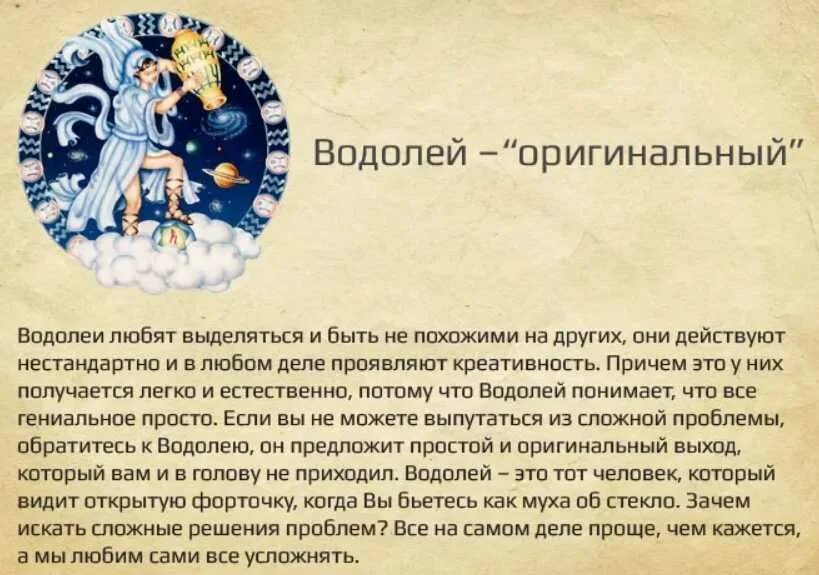 Водолей –"оригинальный"

Водолеи любят выделяться и быть не похожими на других, они действуют нестандартно и в любом деле проявляют креативность. Причем это у них получается легко и естественно, потому что Водолей понимает, что все гениальное просто. Если вы не можете выпутаться из сложной проблемы, обратитесь к Водолею, он предложит простой и оригинальный выход, который вам и в голову не приходил. Водолей – это тот человек, который видит открытую форточку, когда Вы бьетесь как муха об стекло. Зачем искать сложные решения проблем? Все на самом деле проще, чем кажется, а мы любим сами все усложнять.